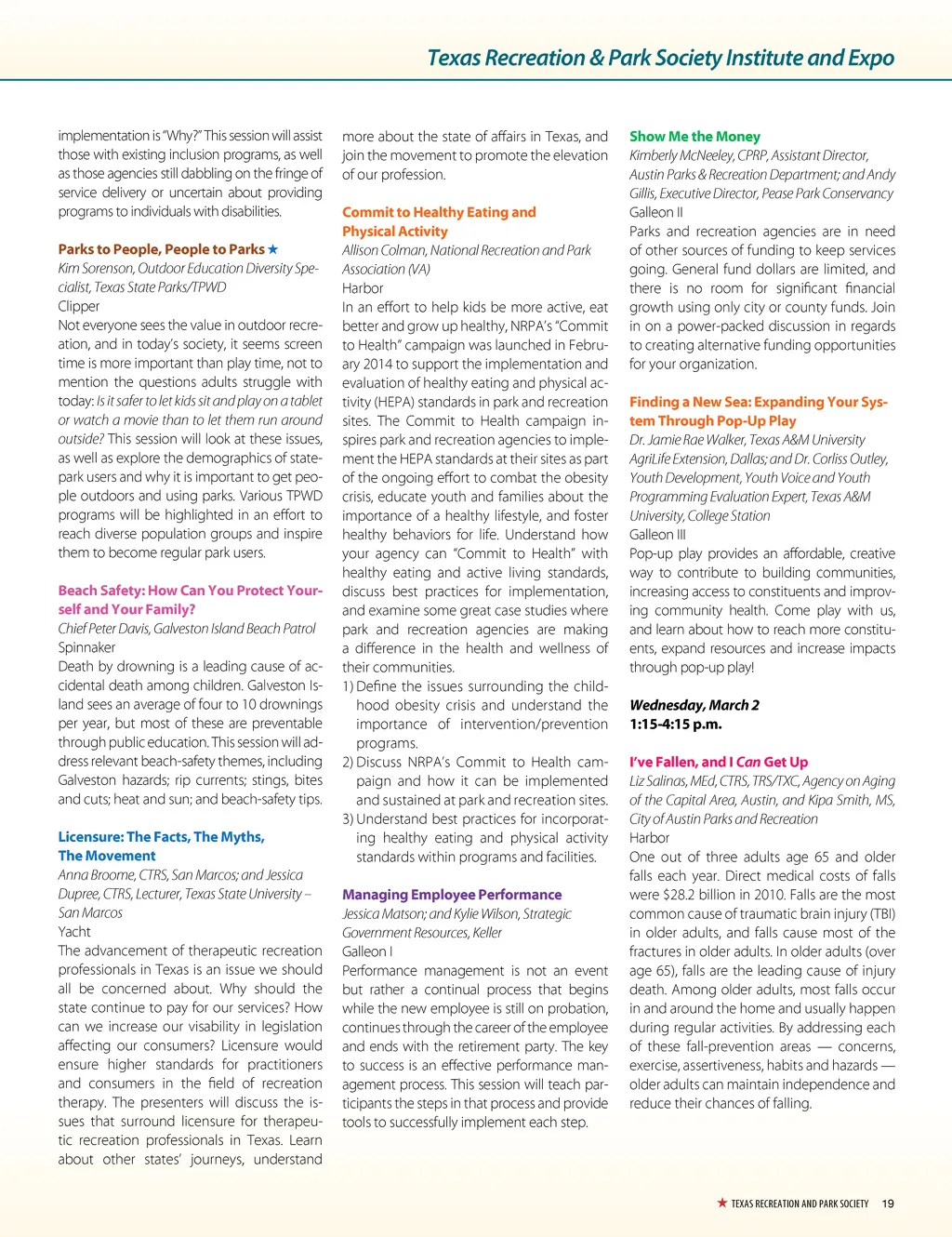 Texas Recreation & Park Society Institute and Expo

implementation is "Why?" This session will assist those with existing inclusion programs, as well as those agencies still dabbling on the fringe of service delivery or uncertain about providing programs to individuals with disabilities.

Parks to People, People to Parks ★
Kim Sorenson, Outdoor Education Diversity Specialist, Texas State Parks/TPWD
Clipper
Not everyone sees the value in outdoor recreation, and in today's society, it seems screen time is more important than play time, not to mention the questions adults struggle with today: Is it safer to let kids sit and play on a tablet or watch a movie than to let them run around outside? This session will look at these issues, as well as explore the demographics of state-park users and why it is important to get people outdoors and using parks. Various TPWD programs will be highlighted in an effort to reach diverse population groups and inspire them to become regular park users.

Beach Safety: How Can You Protect Yourself and Your Family?
Chief Peter Davis, Galveston Island Beach Patrol
Spinnaker
Death by drowning is a leading cause of accidental death among children. Galveston Island sees an average of four to 10 drownings per year, but most of these are preventable through public education. This session will address relevant beach-safety themes, including Galveston hazards; rip currents; stings, bites and cuts; heat and sun; and beach-safety tips.

Licensure: The Facts, The Myths, The Movement
Anna Broome, CTRS, San Marcos; and Jessica Dupree, CTRS, Lecturer, Texas State University – San Marcos
Yacht
The advancement of therapeutic recreation professionals in Texas is an issue we should all be concerned about. Why should the state continue to pay for our services? How can we increase our visability in legislation affecting our consumers? Licensure would ensure higher standards for practitioners and consumers in the field of recreation therapy. The presenters will discuss the issues that surround licensure for therapeutic recreation professionals in Texas. Learn about other states' journeys, understand more about the state of affairs in Texas, and join the movement to promote the elevation of our profession.

Commit to Healthy Eating and Physical Activity
Allison Colman, National Recreation and Park Association (VA)
Harbor
In an effort to help kids be more active, eat better and grow up healthy, NRPA's "Commit to Health" campaign was launched in February 2014 to support the implementation and evaluation of healthy eating and physical activity (HEPA) standards in park and recreation sites. The Commit to Health campaign inspires park and recreation agencies to implement the HEPA standards at their sites as part of the ongoing effort to combat the obesity crisis, educate youth and families about the importance of a healthy lifestyle, and foster healthy behaviors for life. Understand how your agency can "Commit to Health" with healthy eating and active living standards, discuss best practices for implementation, and examine some great case studies where park and recreation agencies are making a difference in the health and wellness of their communities.
1) Define the issues surrounding the childhood obesity crisis and understand the importance of intervention/prevention programs.
2) Discuss NRPA's Commit to Health campaign and how it can be implemented and sustained at park and recreation sites.
3) Understand best practices for incorporating healthy eating and physical activity standards within programs and facilities.

Managing Employee Performance
Jessica Matson; and Kylie Wilson, Strategic Government Resources, Keller
Galleon I
Performance management is not an event but rather a continual process that begins while the new employee is still on probation, continues through the career of the employee and ends with the retirement party. The key to success is an effective performance management process. This session will teach participants the steps in that process and provide tools to successfully implement each step.

Show Me the Money
Kimberly McNeeley, CPRP, Assistant Director, Austin Parks & Recreation Department; and Andy Gillis, Executive Director, Pease Park Conservancy
Galleon II
Parks and recreation agencies are in need of other sources of funding to keep services going. General fund dollars are limited, and there is no room for significant financial growth using only city or county funds. Join in on a power-packed discussion in regards to creating alternative funding opportunities for your organization.

Finding a New Sea: Expanding Your System Through Pop-Up Play
Dr. Jamie Rae Walker, Texas A&M University AgriLife Extension, Dallas; and Dr. Corliss Outley, Youth Development, Youth Voice and Youth Programming Evaluation Expert, Texas A&M University, College Station
Galleon III
Pop-up play provides an affordable, creative way to contribute to building communities, increasing access to constituents and improving community health. Come play with us, and learn about how to reach more constituents, expand resources and increase impacts through pop-up play!

Wednesday, March 2
1:15-4:15 p.m.

I've Fallen, and I Can Get Up
Liz Salinas, MEd, CTRS, TRS/TXC, Agency on Aging of the Capital Area, Austin, and Kipa Smith, MS, City of Austin Parks and Recreation
Harbor
One out of three adults age 65 and older falls each year. Direct medical costs of falls were $28.2 billion in 2010. Falls are the most common cause of traumatic brain injury (TBI) in older adults, and falls cause most of the fractures in older adults. In older adults (over age 65), falls are the leading cause of injury death. Among older adults, most falls occur in and around the home and usually happen during regular activities. By addressing each of these fall-prevention areas — concerns, exercise, assertiveness, habits and hazards — older adults can maintain independence and reduce their chances of falling.

★ TEXAS RECREATION AND PARK SOCIETY 19